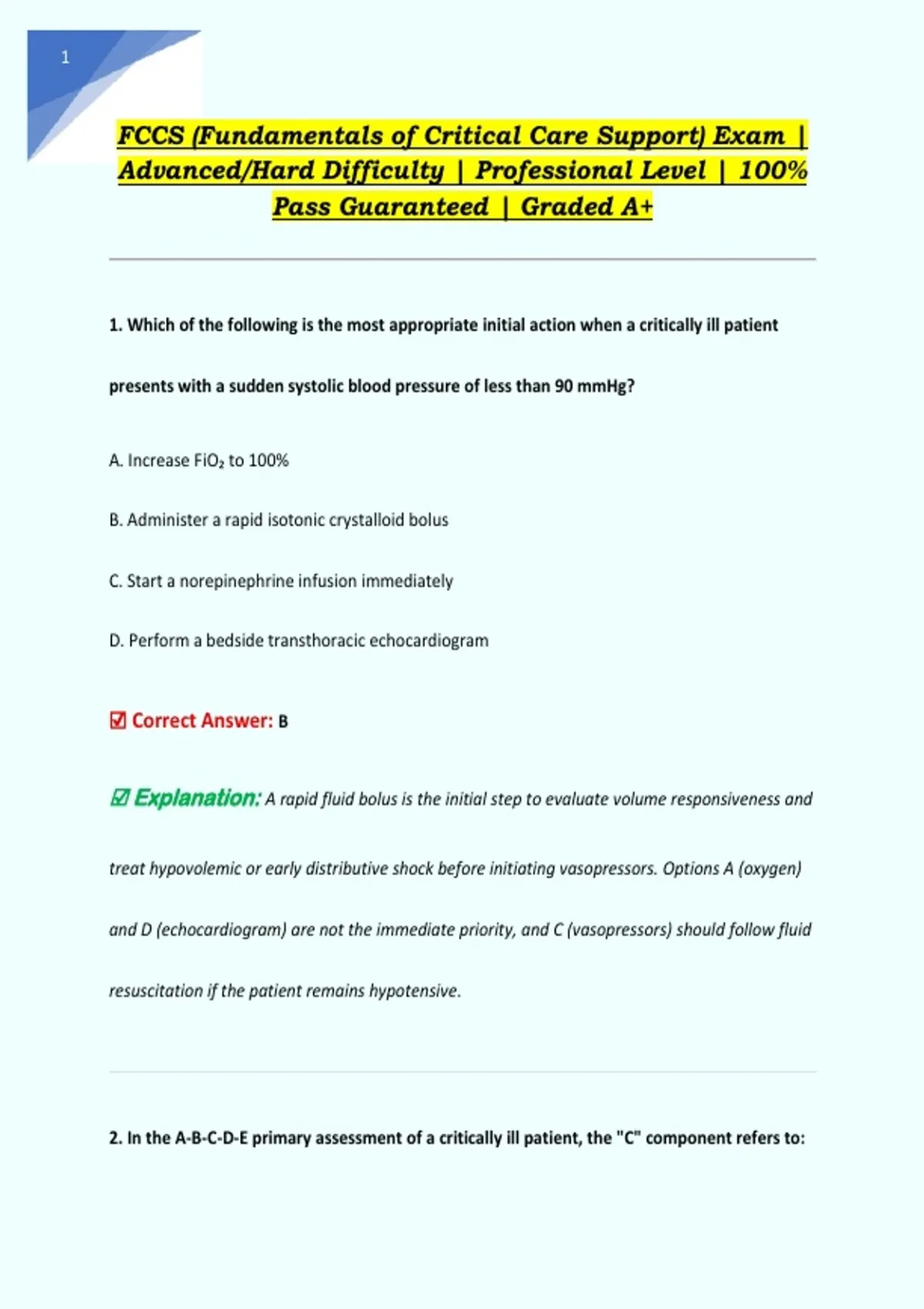 1

FCCS (Fundamentals of Critical Care Support) Exam | Advanced/Hard Difficulty | Professional Level | 100% Pass Guaranteed | Graded A+

1. Which of the following is the most appropriate initial action when a critically ill patient presents with a sudden systolic blood pressure of less than 90 mmHg?

A. Increase $FiO_2$ to 100%

B. Administer a rapid isotonic crystalloid bolus

C. Start a norepinephrine infusion immediately

D. Perform a bedside transthoracic echocardiogram

☑ Correct Answer: B

☑ Explanation: A rapid fluid bolus is the initial step to evaluate volume responsiveness and treat hypovolemic or early distributive shock before initiating vasopressors. Options A (oxygen) and D (echocardiogram) are not the immediate priority, and C (vasopressors) should follow fluid resuscitation if the patient remains hypotensive.

2. In the A-B-C-D-E primary assessment of a critically ill patient, the "C" component refers to: